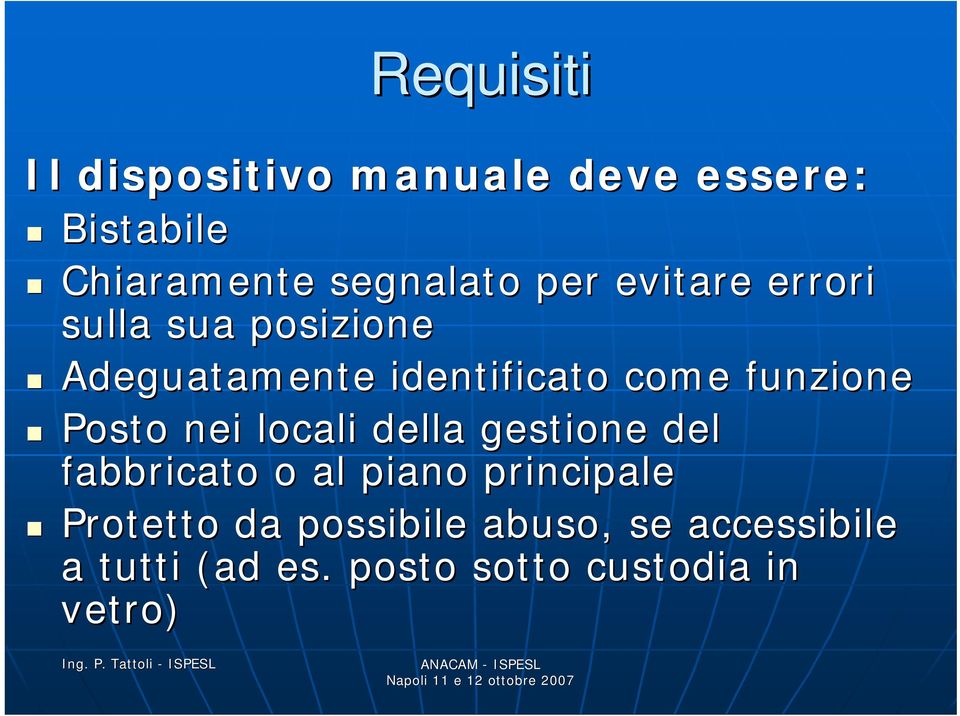 Requisiti

Il dispositivo manuale deve essere:

- Bistabile
- Chiaramente segnalato per evitare errori sulla sua posizione
- Adeguatamente identificato come funzione
- Posto nei locali della gestione del fabbricato o al piano principale
- Protetto da possibile abuso, se accessibile a tutti (ad es. posto sotto custodia in vetro)

Ing. P. Tattoli - ISPESL

ANACAM - ISPESL
Napoli 11 e 12 ottobre 2007